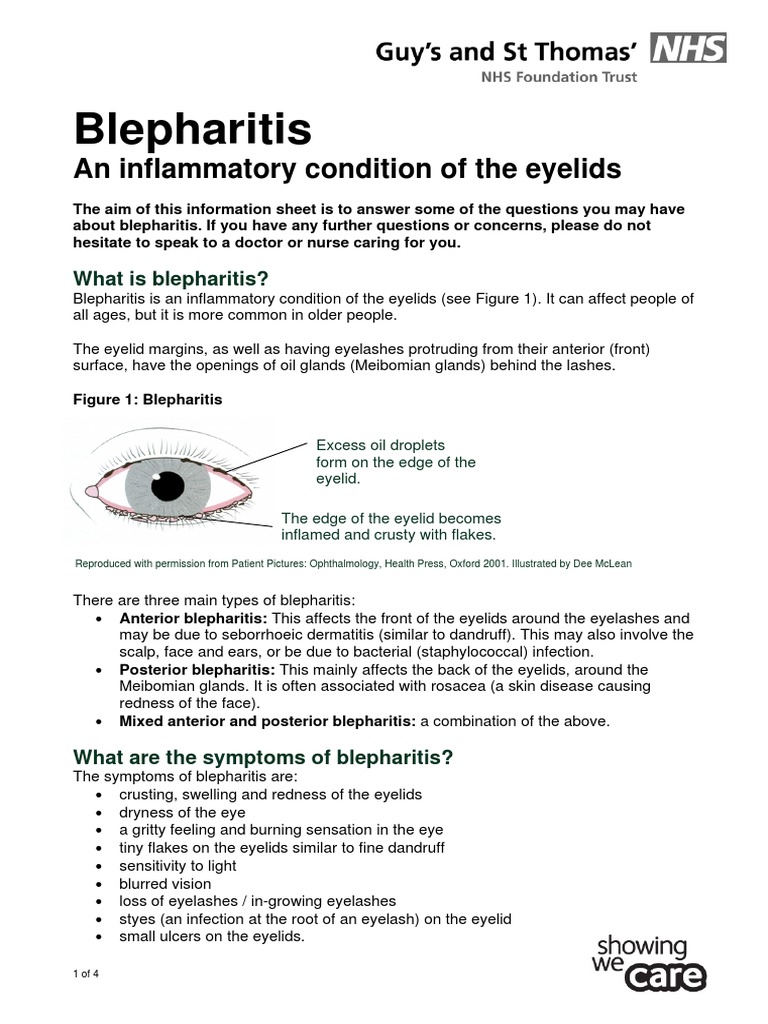 Guy's and St Thomas' NHS
NHS Foundation Trust

Blepharitis
An inflammatory condition of the eyelids

The aim of this information sheet is to answer some of the questions you may have about blepharitis. If you have any further questions or concerns, please do not hesitate to speak to a doctor or nurse caring for you.

What is blepharitis?
Blepharitis is an inflammatory condition of the eyelids (see Figure 1). It can affect people of all ages, but it is more common in older people.

The eyelid margins, as well as having eyelashes protruding from their anterior (front) surface, have the openings of oil glands (Meibomian glands) behind the lashes.

Figure 1: Blepharitis

Excess oil droplets form on the edge of the eyelid.

The edge of the eyelid becomes inflamed and crusty with flakes.

Reproduced with permission from Patient Pictures: Ophthalmology, Health Press, Oxford 2001. Illustrated by Dee McLean

There are three main types of blepharitis:
• Anterior blepharitis: This affects the front of the eyelids around the eyelashes and may be due to seborrhoeic dermatitis (similar to dandruff). This may also involve the scalp, face and ears, or be due to bacterial (staphylococcal) infection.
• Posterior blepharitis: This mainly affects the back of the eyelids, around the Meibomian glands. It is often associated with rosacea (a skin disease causing redness of the face).
• Mixed anterior and posterior blepharitis: a combination of the above.

What are the symptoms of blepharitis?
The symptoms of blepharitis are:
• crusting, swelling and redness of the eyelids
• dryness of the eye
• a gritty feeling and burning sensation in the eye
• tiny flakes on the eyelids similar to fine dandruff
• sensitivity to light
• blurred vision
• loss of eyelashes / in-growing eyelashes
• styes (an infection at the root of an eyelash) on the eyelid
• small ulcers on the eyelids.

1 of 4

showing we care